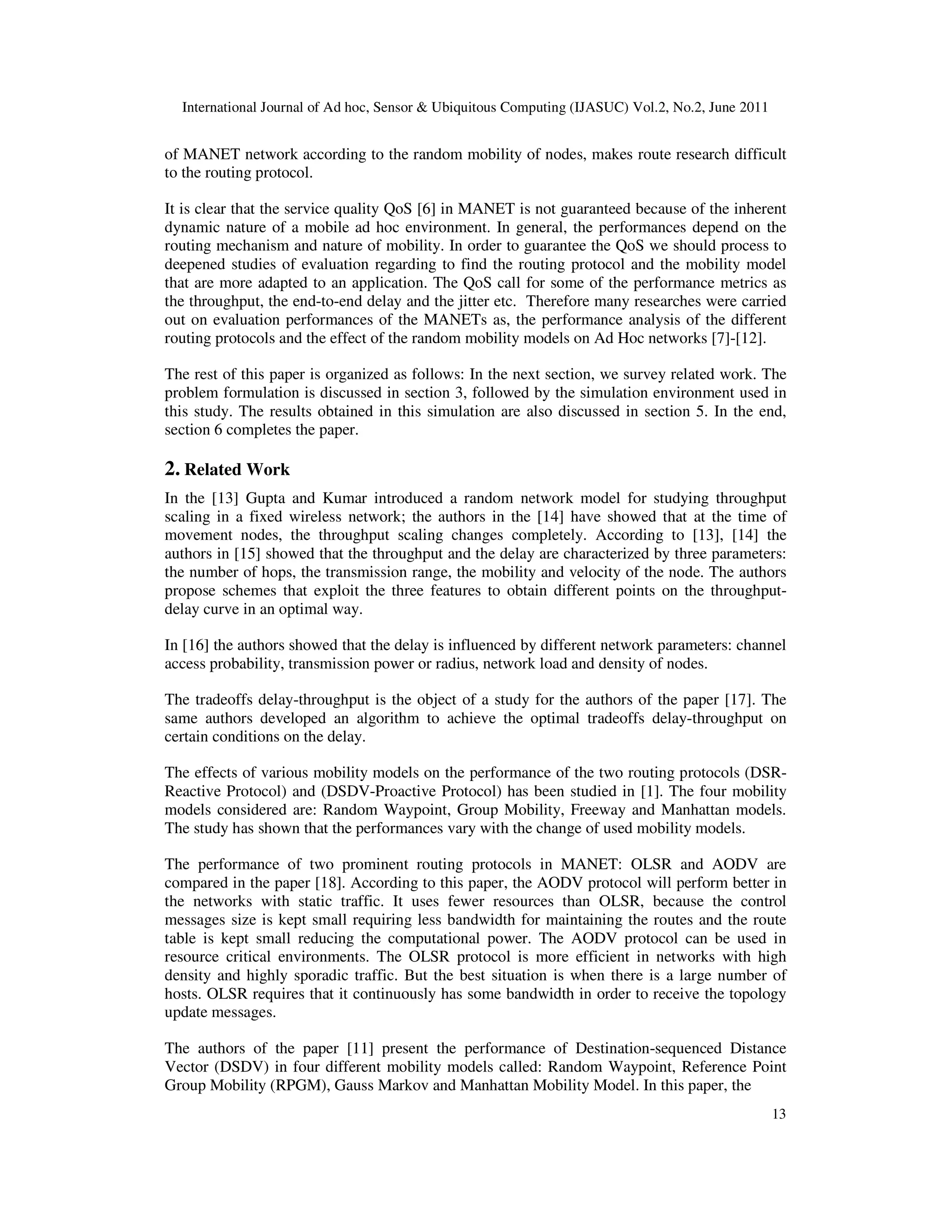 International Journal of Ad hoc, Sensor & Ubiquitous Computing (IJASUC) Vol.2, No.2, June 2011

of MANET network according to the random mobility of nodes, makes route research difficult to the routing protocol.

It is clear that the service quality QoS [6] in MANET is not guaranteed because of the inherent dynamic nature of a mobile ad hoc environment. In general, the performances depend on the routing mechanism and nature of mobility. In order to guarantee the QoS we should process to deepened studies of evaluation regarding to find the routing protocol and the mobility model that are more adapted to an application. The QoS call for some of the performance metrics as the throughput, the end-to-end delay and the jitter etc. Therefore many researches were carried out on evaluation performances of the MANETs as, the performance analysis of the different routing protocols and the effect of the random mobility models on Ad Hoc networks [7]-[12].

The rest of this paper is organized as follows: In the next section, we survey related work. The problem formulation is discussed in section 3, followed by the simulation environment used in this study. The results obtained in this simulation are also discussed in section 5. In the end, section 6 completes the paper.

2. Related Work

In the [13] Gupta and Kumar introduced a random network model for studying throughput scaling in a fixed wireless network; the authors in the [14] have showed that at the time of movement nodes, the throughput scaling changes completely. According to [13], [14] the authors in [15] showed that the throughput and the delay are characterized by three parameters: the number of hops, the transmission range, the mobility and velocity of the node. The authors propose schemes that exploit the three features to obtain different points on the throughput-delay curve in an optimal way.

In [16] the authors showed that the delay is influenced by different network parameters: channel access probability, transmission power or radius, network load and density of nodes.

The tradeoffs delay-throughput is the object of a study for the authors of the paper [17]. The same authors developed an algorithm to achieve the optimal tradeoffs delay-throughput on certain conditions on the delay.

The effects of various mobility models on the performance of the two routing protocols (DSR-Reactive Protocol) and (DSDV-Proactive Protocol) has been studied in [1]. The four mobility models considered are: Random Waypoint, Group Mobility, Freeway and Manhattan models. The study has shown that the performances vary with the change of used mobility models.

The performance of two prominent routing protocols in MANET: OLSR and AODV are compared in the paper [18]. According to this paper, the AODV protocol will perform better in the networks with static traffic. It uses fewer resources than OLSR, because the control messages size is kept small requiring less bandwidth for maintaining the routes and the route table is kept small reducing the computational power. The AODV protocol can be used in resource critical environments. The OLSR protocol is more efficient in networks with high density and highly sporadic traffic. But the best situation is when there is a large number of hosts. OLSR requires that it continuously has some bandwidth in order to receive the topology update messages.

The authors of the paper [11] present the performance of Destination-sequenced Distance Vector (DSDV) in four different mobility models called: Random Waypoint, Reference Point Group Mobility (RPGM), Gauss Markov and Manhattan Mobility Model. In this paper, the

13